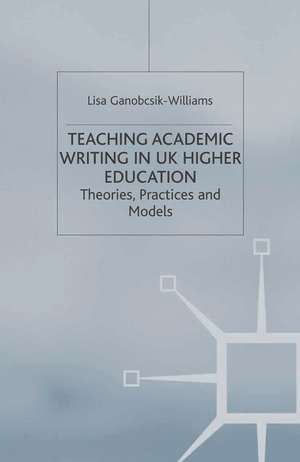 Lisa Ganobcsik-Williams

TEACHING ACADEMIC WRITING IN UK HIGHER EDUCATION
Theories, Practices and Models